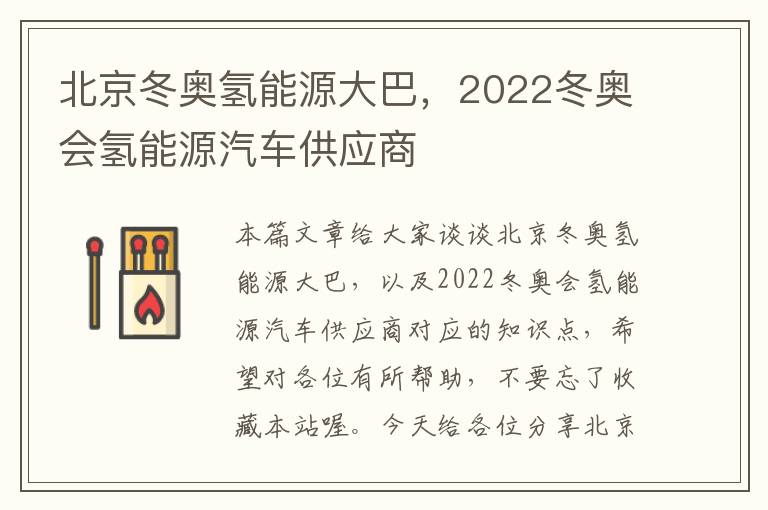 北京冬奥氢能源大巴，2022冬奥会氢能源汽车供应商

本篇文章给大家谈谈北京冬奥氢能源大巴，以及2022冬奥会氢能源汽车供应商对应的知识点，希望对各位有所帮助，不要忘了收藏本站喔。今天给各位分享北京